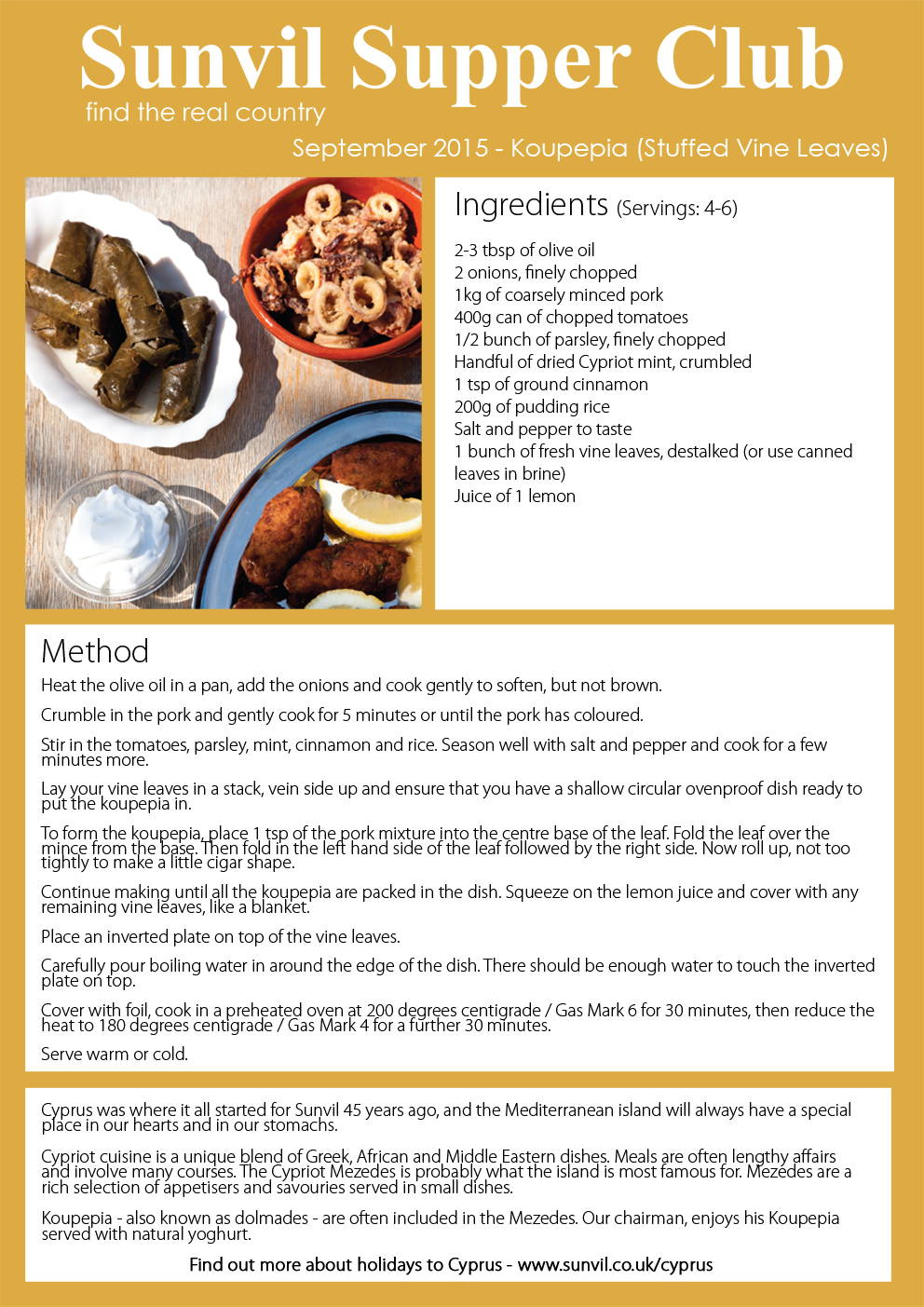 Sunvil Supper Club
find the real country
September 2015 - Koupepia (Stuffed Vine Leaves)

Ingredients (Servings: 4-6)

2-3 tbsp of olive oil
2 onions, finely chopped
1kg of coarsely minced pork
400g can of chopped tomatoes
1/2 bunch of parsley, finely chopped
Handful of dried Cypriot mint, crumbled
1 tsp of ground cinnamon
200g of pudding rice
Salt and pepper to taste
1 bunch of fresh vine leaves, destalked (or use canned leaves in brine)
Juice of 1 lemon

Method

Heat the olive oil in a pan, add the onions and cook gently to soften, but not brown.

Crumble in the pork and gently cook for 5 minutes or until the pork has coloured.

Stir in the tomatoes, parsley, mint, cinnamon and rice. Season well with salt and pepper and cook for a few minutes more.

Lay your vine leaves in a stack, vein side up and ensure that you have a shallow circular ovenproof dish ready to put the koupepia in.

To form the koupepia, place 1 tsp of the pork mixture into the centre base of the leaf. Fold the leaf over the mince from the base. Then fold in the left hand side of the leaf followed by the right side. Now roll up, not too tightly to make a little cigar shape.

Continue making until all the koupepia are packed in the dish. Squeeze on the lemon juice and cover with any remaining vine leaves, like a blanket.

Place an inverted plate on top of the vine leaves.

Carefully pour boiling water in around the edge of the dish. There should be enough water to touch the inverted plate on top.

Cover with foil, cook in a preheated oven at 200 degrees centigrade / Gas Mark 6 for 30 minutes, then reduce the heat to 180 degrees centigrade / Gas Mark 4 for a further 30 minutes.

Serve warm or cold.

Cyprus was where it all started for Sunvil 45 years ago, and the Mediterranean island will always have a special place in our hearts and in our stomachs.

Cypriot cuisine is a unique blend of Greek, African and Middle Eastern dishes. Meals are often lengthy affairs and involve many courses. The Cypriot Mezedes is probably what the island is most famous for. Mezedes are a rich selection of appetisers and savouries served in small dishes.

Koupepia - also known as dolmades - are often included in the Mezedes. Our chairman, enjoys his Koupepia served with natural yoghurt.

Find out more about holidays to Cyprus - www.sunvil.co.uk/cyprus